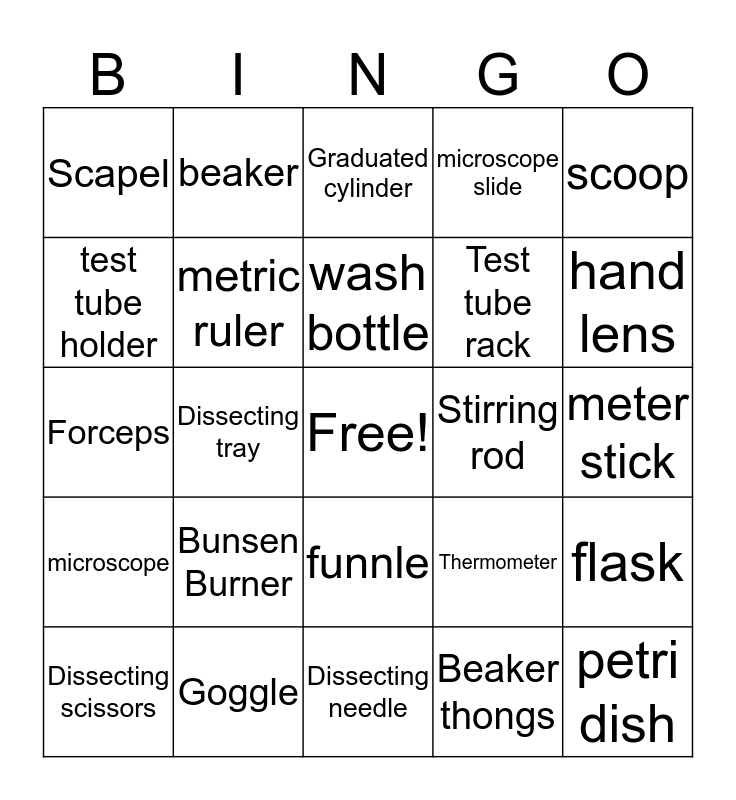 | B | I | N | G | O |
|---|---|---|---|---|
| Scapel | beaker | Graduated cylinder | microscope slide | scoop |
| test tube holder | metric ruler | wash bottle | Test tube rack | hand lens |
| Forceps | Dissecting tray | Free! | Stirring rod | meter stick |
| microscope | Bunsen Burner | funnle | Thermometer | flask |
| Dissecting scissors | Goggle | Dissecting needle | Beaker thongs | petri dish |